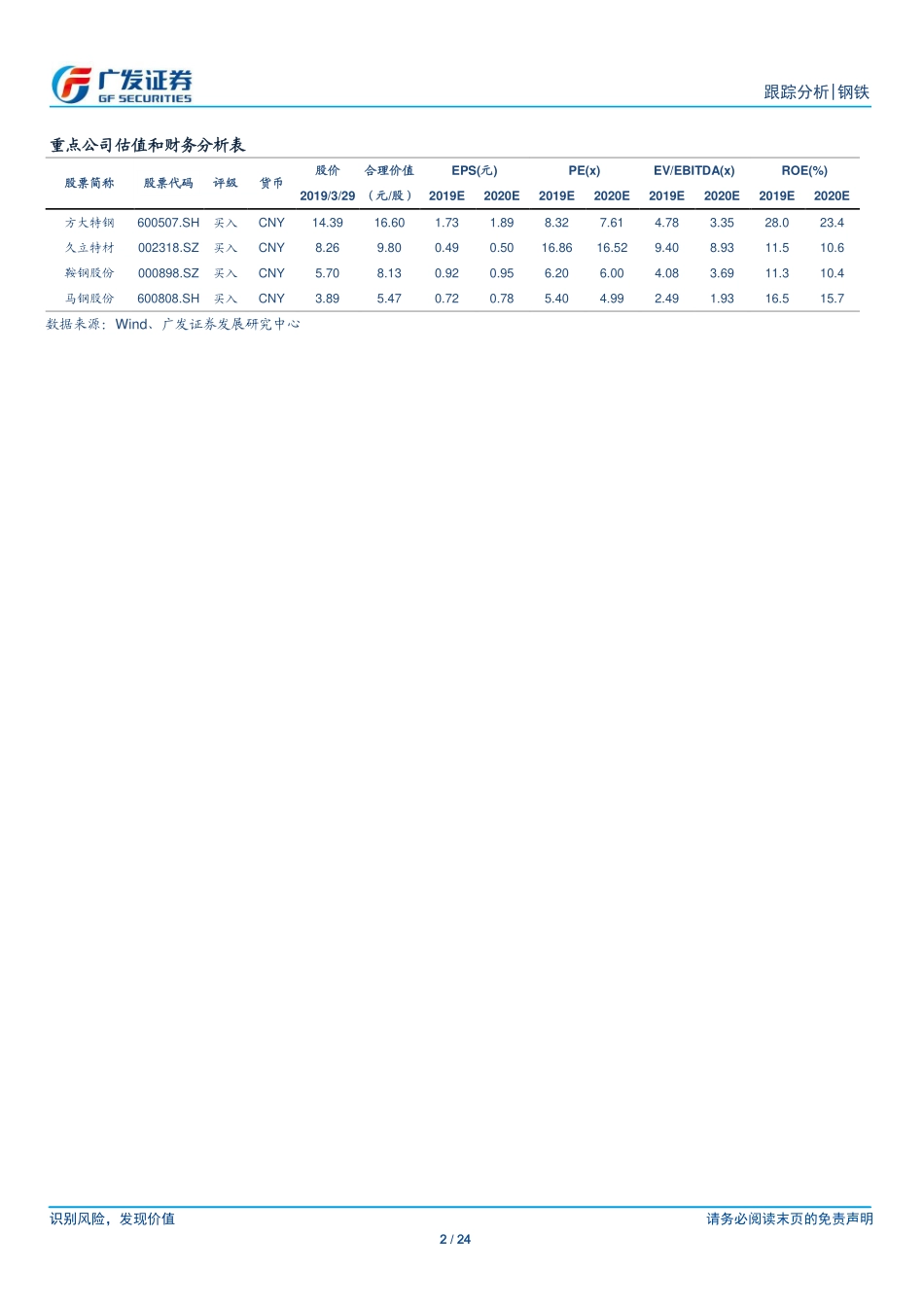 广发证券
GF SECURITIES

跟踪分析|钢铁

重点公司估值和财务分析表

| 股票简称 | 股票代码 | 评级 | 货币 | 股价 2019/3/29 | 合理价值（元/股） | EPS(元) 2019E | EPS(元) 2020E | PE(x) 2019E | PE(x) 2020E | EV/EBITDA(x) 2019E | EV/EBITDA(x) 2020E | ROE(%) 2019E | ROE(%) 2020E |
|---|---|---|---|---|---|---|---|---|---|---|---|---|---|
| 方大特钢 | 600507.SH | 买入 | CNY | 14.39 | 16.60 | 1.73 | 1.89 | 8.32 | 7.61 | 4.78 | 3.35 | 28.0 | 23.4 |
| 久立特材 | 002318.SZ | 买入 | CNY | 8.26 | 9.80 | 0.49 | 0.50 | 16.86 | 16.52 | 9.40 | 8.93 | 11.5 | 10.6 |
| 鞍钢股份 | 000898.SZ | 买入 | CNY | 5.70 | 8.13 | 0.92 | 0.95 | 6.20 | 6.00 | 4.08 | 3.69 | 11.3 | 10.4 |
| 马钢股份 | 600808.SH | 买入 | CNY | 3.89 | 5.47 | 0.72 | 0.78 | 5.40 | 4.99 | 2.49 | 1.93 | 16.5 | 15.7 |

数据来源：Wind、广发证券发展研究中心

识别风险，发现价值

请务必阅读末页的免责声明

2 / 24